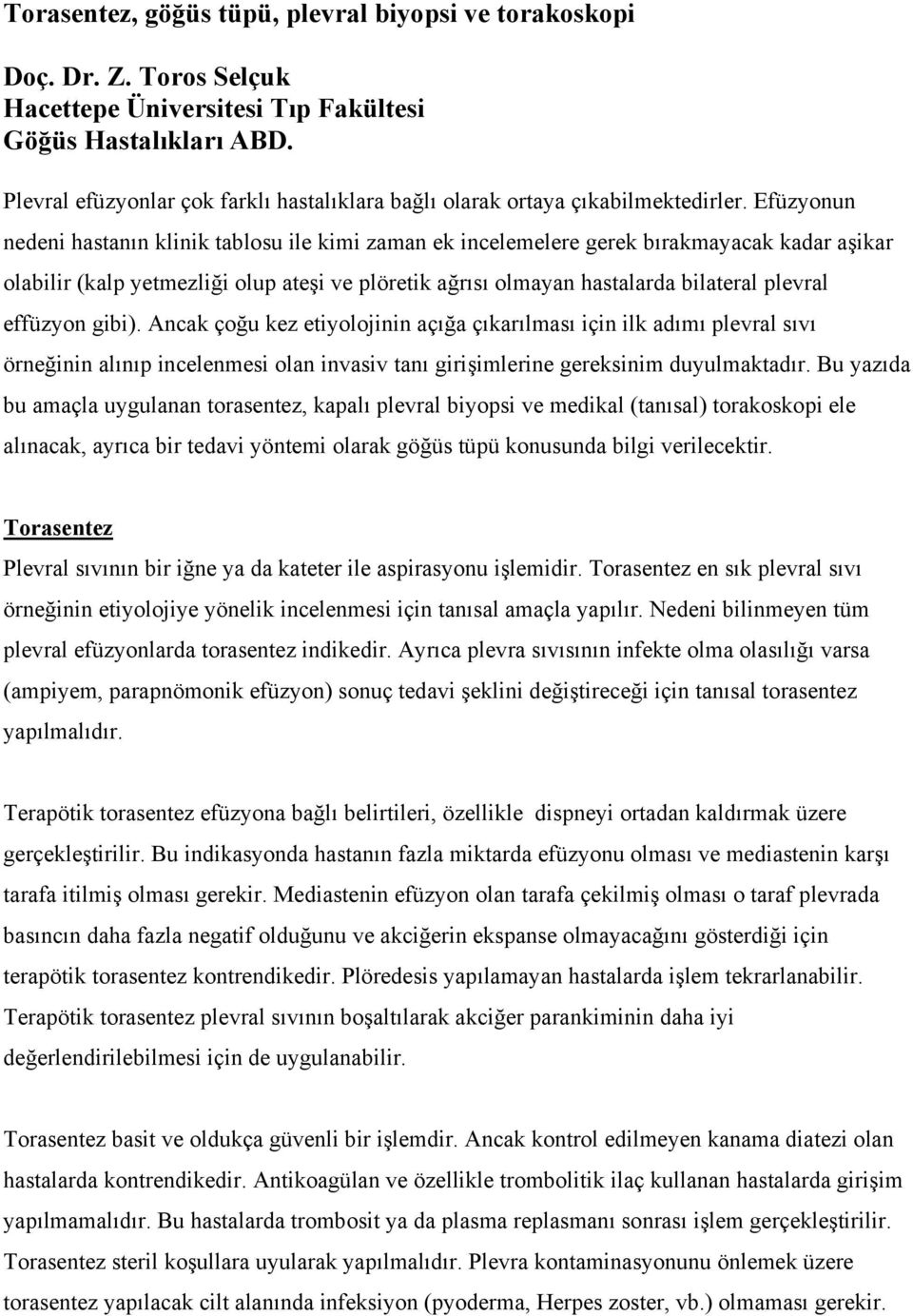 Torasentez, göğüs tüpü, plevral biyopsi ve torakoskopi

Doç. Dr. Z. Toros Selçuk
Hacettepe Üniversitesi Tıp Fakültesi
Göğüs Hastalıkları ABD.

Plevral efüzyonlar çok farklı hastalıklara bağlı olarak ortaya çıkabilmektedirler. Efüzyonun nedeni hastanın klinik tablosu ile kimi zaman ek incelemelere gerek bırakmayacak kadar aşikar olabilir (kalp yetmezliği olup ateşi ve plöretik ağrısı olmayan hastalarda bilateral plevral effüzyon gibi). Ancak çoğu kez etiyolojinin açığa çıkarılması için ilk adımı plevral sıvı örneğinin alınıp incelenmesi olan invasiv tanı girişimlerine gereksinim duyulmaktadır. Bu yazıda bu amaçla uygulanan torasentez, kapalı plevral biyopsi ve medikal (tanısal) torakoskopi ele alınacak, ayrıca bir tedavi yöntemi olarak göğüs tüpü konusunda bilgi verilecektir.

Torasentez
Plevral sıvının bir iğne ya da kateter ile aspirasyonu işlemidir. Torasentez en sık plevral sıvı örneğinin etiyolojiye yönelik incelenmesi için tanısal amaçla yapılır. Nedeni bilinmeyen tüm plevral efüzyonlarda torasentez indikedir. Ayrıca plevra sıvısının infekte olma olasılığı varsa (ampiyem, parapnömonik efüzyon) sonuç tedavi şeklini değiştireceği için tanısal torasentez yapılmalıdır.

Terapötik torasentez efüzyona bağlı belirtileri, özellikle dispneyi ortadan kaldırmak üzere gerçekleştirilir. Bu indikasyonda hastanın fazla miktarda efüzyonu olması ve mediastenin karşı tarafa itilmiş olması gerekir. Mediastenin efüzyon olan tarafa çekilmiş olması o taraf plevrada basıncın daha fazla negatif olduğunu ve akciğerin ekspanse olmayacağını gösterdiği için terapötik torasentez kontrendikedir. Plöredesis yapılamayan hastalarda işlem tekrarlanabilir. Terapötik torasentez plevral sıvının boşaltılarak akciğer parankiminin daha iyi değerlendirilebilmesi için de uygulanabilir.

Torasentez basit ve oldukça güvenli bir işlemdir. Ancak kontrol edilmeyen kanama diatezi olan hastalarda kontrendikedir. Antikoagülan ve özellikle trombolitik ilaç kullanan hastalarda girişim yapılmamalıdır. Bu hastalarda trombosit ya da plasma replasmanı sonrası işlem gerçekleştirilir. Torasentez steril koşullara uyularak yapılmalıdır. Plevra kontaminasyonunu önlemek üzere torasentez yapılacak cilt alanında infeksiyon (pyoderma, Herpes zoster, vb.) olmaması gerekir.